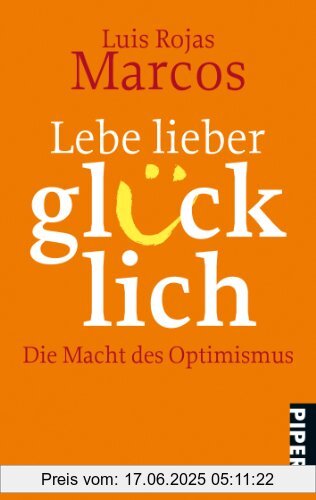 Luis Rojas
Marcos

Lebe lieber
glück
lich

Die Macht des Optimismus

PIPER

Preis vom: 17.06.2025 05:11:22